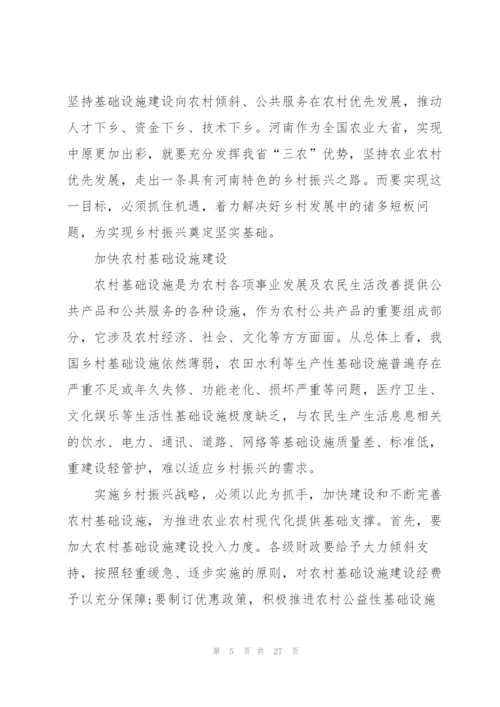 坚持基础设施建设向农村倾斜、公共服务在农村优先发展，推动人才下乡、资金下乡、技术下乡。河南作为全国农业大省，实现中原更加出彩，就要充分发挥我省“三农”优势，坚持农业农村优先发展，走出一条具有河南特色的乡村振兴之路。而要实现这一目标，必须抓住机遇，着力解决好乡村发展中的诸多短板问题，为实现乡村振兴奠定坚实基础。

加快农村基础设施建设

农村基础设施是为农村各项事业发展及农民生活改善提供公共产品和公共服务的各种设施，作为农村公共产品的重要组成部分，它涉及农村经济、社会、文化等方方面面。从总体上看，我国乡村基础设施依然薄弱，农田水利等生产性基础设施普遍存在严重不足或年久失修、功能老化、损坏严重等问题，医疗卫生、文化娱乐等生活性基础设施极度缺乏，与农民生产生活息息相关的饮水、电力、通讯、道路、网络等基础设施质量差、标准低，重建设轻管护，难以适应乡村振兴的需求。

实施乡村振兴战略，必须以此为抓手，加快建设和不断完善农村基础设施，为推进农业农村现代化提供基础支撑。首先，要加大农村基础设施建设投入力度。各级财政要给予大力倾斜支持，按照轻重缓急、逐步实施的原则，对农村基础设施建设经费予以充分保障;要制订优惠政策，积极推进农村公益性基础设施

第 5 页 共 27 页